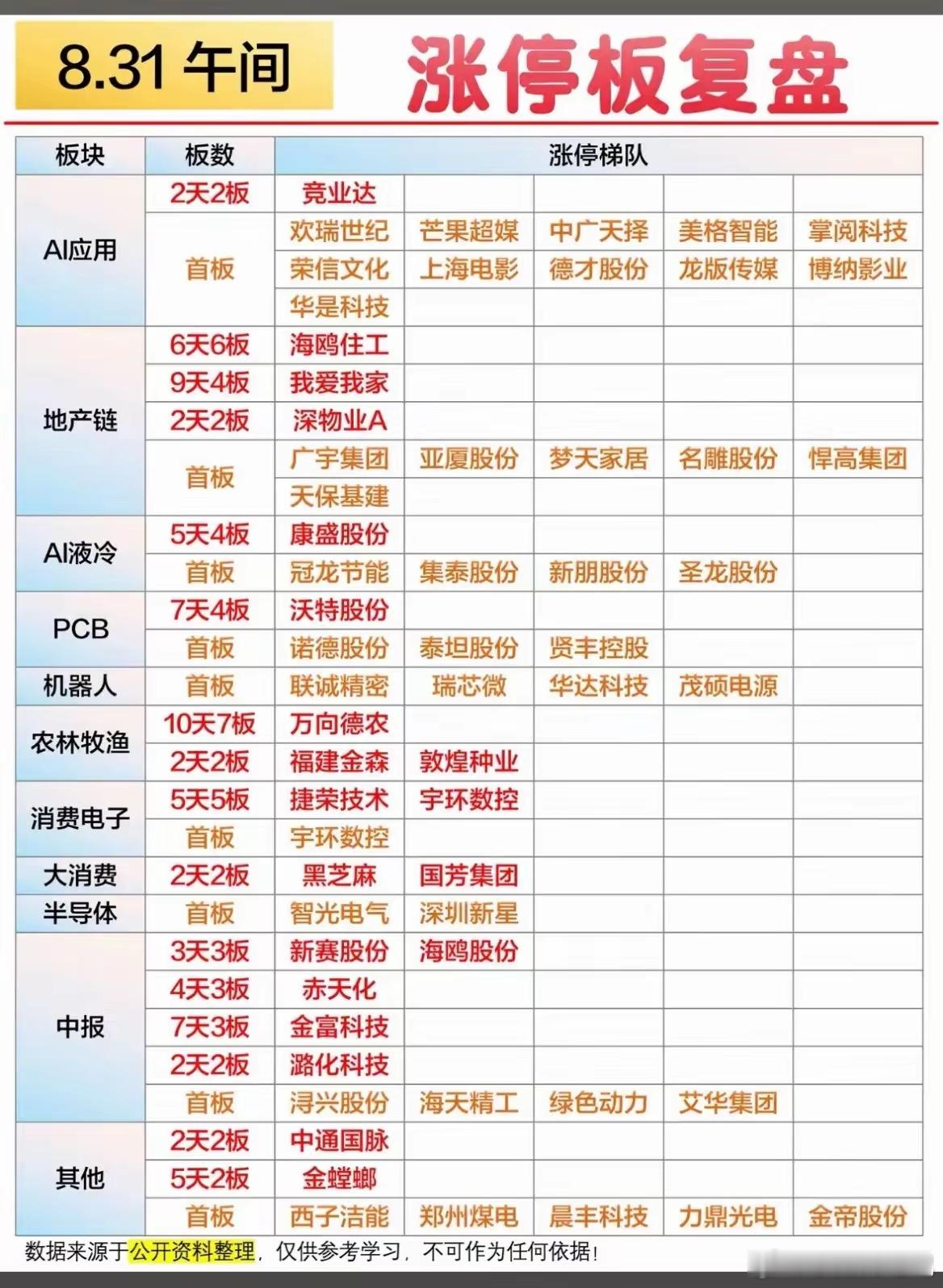 8.31 午间 涨停板复盘

| 板块 | 板数 | 涨停梯队 | | | | |
|---|---|---|---|---|---|---|
| AI应用 | 2天2板 | 竞业达 | | | | |
| | 首板 | 欢瑞世纪 | 芒果超媒 | 中广天择 | 美格智能 | 掌阅科技 |
| | | 荣信文化 | 上海电影 | 德才股份 | 龙版传媒 | 博纳影业 |
| | | 华是科技 | | | | |
| 地产链 | 6天6板 | 海鸥住工 | | | | |
| | 9天4板 | 我爱我家 | | | | |
| | 2天2板 | 深物业A | | | | |
| | 首板 | 广宇集团 | 亚厦股份 | 梦天家居 | 名雕股份 | 悍高集团 |
| | | 天保基建 | | | | |
| AI液冷 | 5天4板 | 康盛股份 | | | | |
| | 首板 | 冠龙节能 | 集泰股份 | 新朋股份 | 圣龙股份 | |
| PCB | 7天4板 | 沃特股份 | | | | |
| | 首板 | 诺德股份 | 泰坦股份 | 贤丰控股 | | |
| 机器人 | 首板 | 联诚精密 | 瑞芯微 | 华达科技 | 茂硕电源 | |
| 农林牧渔 | 10天7板 | 万向德农 | | | | |
| | 2天2板 | 福建金森 | 敦煌种业 | | | |
| 消费电子 | 5天5板 | 捷荣技术 | 宇环数控 | | | |
| | 首板 | 宇环数控 | | | | |
| 大消费 | 2天2板 | 黑芝麻 | 国芳集团 | | | |
| 半导体 | 首板 | 智光电气 | 深圳新星 | | | |
| 中报 | 3天3板 | 新赛股份 | 海鸥股份 | | | |
| | 4天3板 | 赤天化 | | | | |
| | 7天3板 | 金富科技 | | | | |
| | 2天2板 | 潞化科技 | | | | |
| | 首板 | 浔兴股份 | 海天精工 | 绿色动力 | 艾华集团 | |
| 其他 | 2天2板 | 中通国脉 | | | | |
| | 5天2板 | 金螳螂 | | | | |
| | 首板 | 西子洁能 | 郑州煤电 | 晨丰科技 | 力鼎光电 | 金帝股份 |

数据来源于公开资料整理，仅供参考学习，不可作为任何依据！